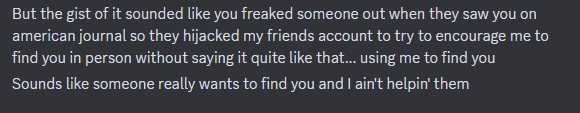 But the gist of it sounded like you freaked someone out when they saw you on american journal so they hijacked my friends account to try to encourage me to find you in person without saying it quite like that... using me to find you

Sounds like someone really wants to find you and I ain't helpin' them